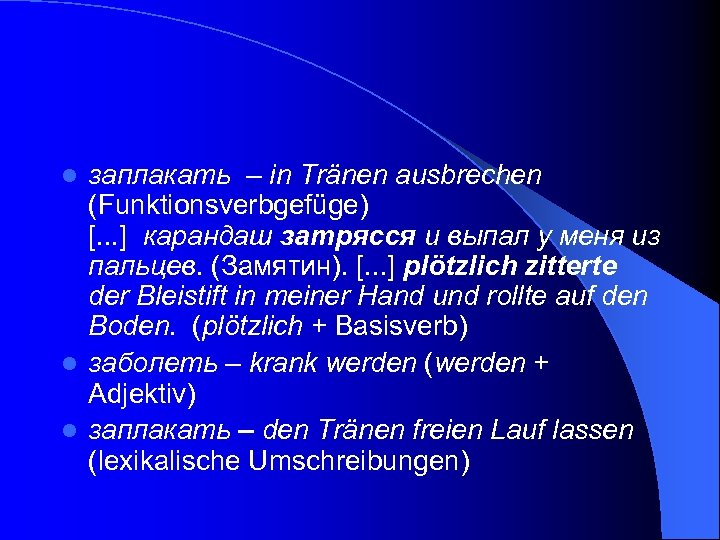 - заплакать – in Tränen ausbrechen (Funktionsverbgefüge)
[...] карандаш затрясся и выпал у меня из пальцев. (Замятин). [...] plötzlich zitterte der Bleistift in meiner Hand und rollte auf den Boden. (plötzlich + Basisverb)
- заболеть – krank werden (werden + Adjektiv)
- заплакать – den Tränen freien Lauf lassen (lexikalische Umschreibungen)